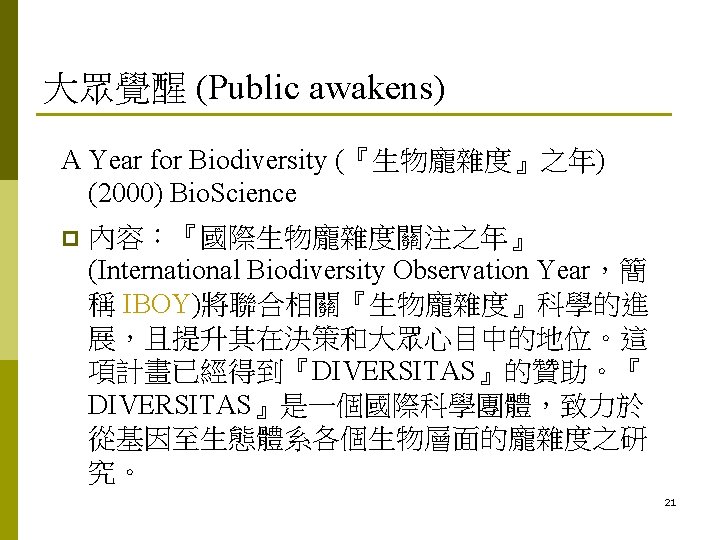 大眾覺醒 (Public awakens)

A Year for Biodiversity (『生物龐雜度』之年) (2000) BioScience

內容：『國際生物龐雜度關注之年』(International Biodiversity Observation Year，簡稱 IBOY)將聯合相關『生物龐雜度』科學的進展，且提升其在決策和大眾心目中的地位。這項計畫已經得到『DIVERSITAS』的贊助。『DIVERSITAS』是一個國際科學團體，致力於從基因至生態體系各個生物層面的龐雜度之研究。

21